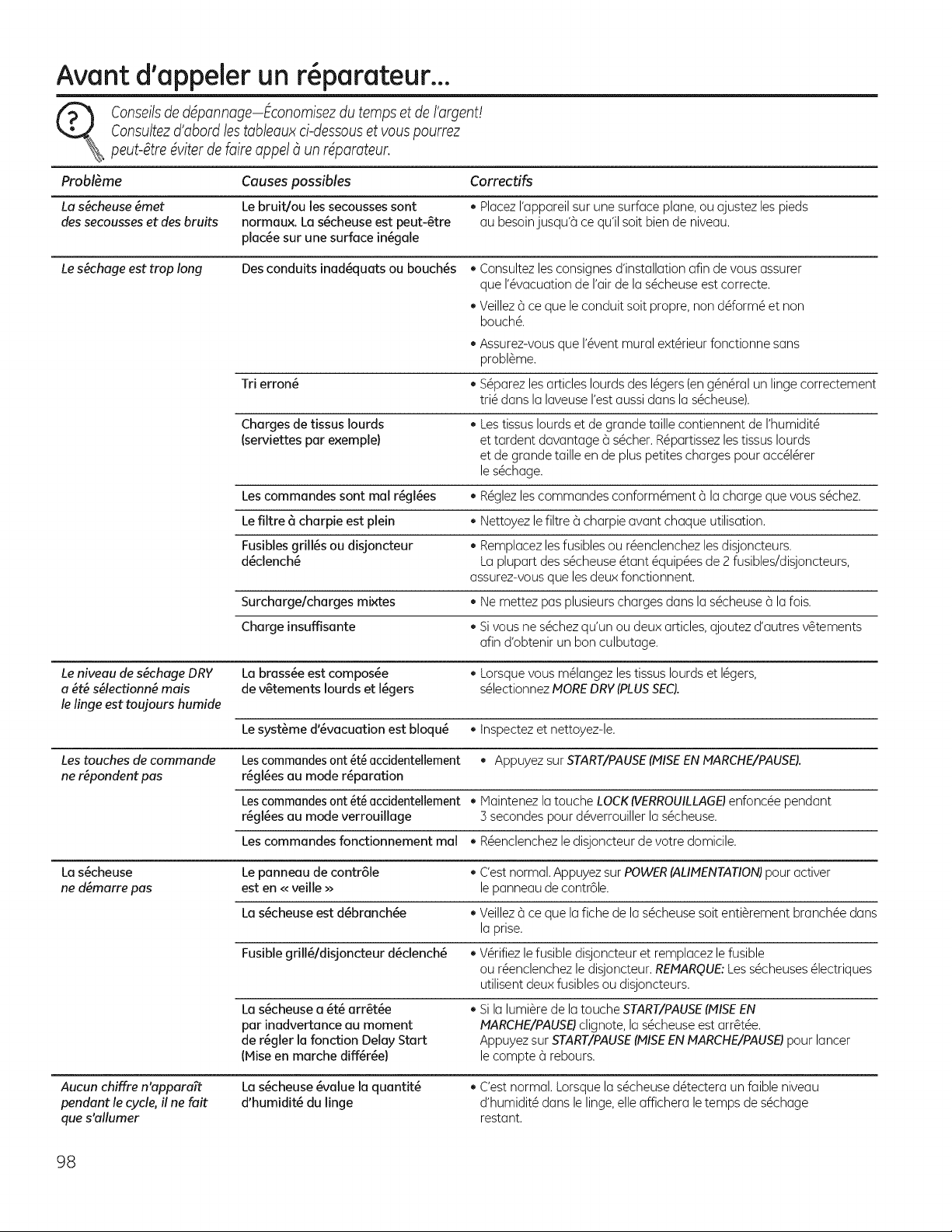 Avant d'appeler un réparateur...

Conseils de dépannage—Économisez du temps et de l'argent! Consultez d'abord les tableaux ci-dessous et vous pourrez peut-être éviter de faire appel à un réparateur.

| Problème | Causes possibles | Correctifs |
|---|---|---|
| La sécheuse émet des secousses et des bruits | Le bruit/ou les secousses sont normaux. La sécheuse est peut-être placée sur une surface inégale | • Placez l'appareil sur une surface plane, ou ajustez les pieds au besoin jusqu'à ce qu'il soit bien de niveau. |
| Le séchage est trop long | Des conduits inadéquats ou bouchés | • Consultez les consignes d'installation afin de vous assurer que l'évacuation de l'air de la sécheuse est correcte. • Veillez à ce que le conduit soit propre, non déformé et non bouché. • Assurez-vous que l'évent mural extérieur fonctionne sans problème. |
| | Tri erroné | • Séparez les articles lourds des légers (en général un linge correctement trié dans la laveuse l'est aussi dans la sécheuse). |
| | Charges de tissus lourds (serviettes par exemple) | • Les tissus lourds et de grande taille contiennent de l'humidité et tardent davantage à sécher. Répartissez les tissus lourds et de grande taille en de plus petites charges pour accélérer le séchage. |
| | Les commandes sont mal réglées | • Réglez les commandes conformément à la charge que vous séchez. |
| | Le filtre à charpie est plein | • Nettoyez le filtre à charpie avant chaque utilisation. |
| | Fusibles grillés ou disjoncteur déclenché | • Remplacez les fusibles ou réenclenchez les disjoncteurs. La plupart des sécheuse étant équipées de 2 fusibles/disjoncteurs, assurez-vous que les deux fonctionnent. |
| | Surcharge/charges mixtes | • Ne mettez pas plusieurs charges dans la sécheuse à la fois. |
| | Charge insuffisante | • Si vous ne séchez qu'un ou deux articles, ajoutez d'autres vêtements afin d'obtenir un bon culbutage. |
| Le niveau de séchage DRY a été sélectionné mais le linge est toujours humide | La brassée est composée de vêtements lourds et légers | • Lorsque vous mélangez les tissus lourds et légers, sélectionnez MORE DRY (PLUS SEC). |
| | Le système d'évacuation est bloqué | • Inspectez et nettoyez-le. |
| Les touches de commande ne répondent pas | Les commandes ont été accidentellement réglées au mode réparation | • Appuyez sur START/PAUSE (MISE EN MARCHE/PAUSE). |
| | Les commandes ont été accidentellement réglées au mode verrouillage | • Maintenez la touche LOCK (VERROUILLAGE) enfoncée pendant 3 secondes pour déverrouiller la sécheuse. |
| | Les commandes fonctionnement mal | • Réenclenchez le disjoncteur de votre domicile. |
| La sécheuse ne démarre pas | Le panneau de contrôle est en « veille » | • C'est normal. Appuyez sur POWER (ALIMENTATION) pour activer le panneau de contrôle. |
| | La sécheuse est débranchée | • Veillez à ce que la fiche de la sécheuse soit entièrement branchée dans la prise. |
| | Fusible grillé/disjoncteur déclenché | • Vérifiez le fusible disjoncteur et remplacez le fusible ou réenclenchez le disjoncteur. REMARQUE: Les sécheuses électriques utilisent deux fusibles ou disjoncteurs. |
| | La sécheuse a été arrêtée par inadvertance au moment de régler la fonction Delay Start (Mise en marche différée) | • Si la lumière de la touche START/PAUSE (MISE EN MARCHE/PAUSE) clignote, la sécheuse est arrêtée. Appuyez sur START/PAUSE (MISE EN MARCHE/PAUSE) pour lancer le compte à rebours. |
| Aucun chiffre n'apparaît pendant le cycle, il ne fait que s'allumer | La sécheuse évalue la quantité d'humidité du linge | • C'est normal. Lorsque la sécheuse détectera un faible niveau d'humidité dans le linge, elle affichera le temps de séchage restant. |

98